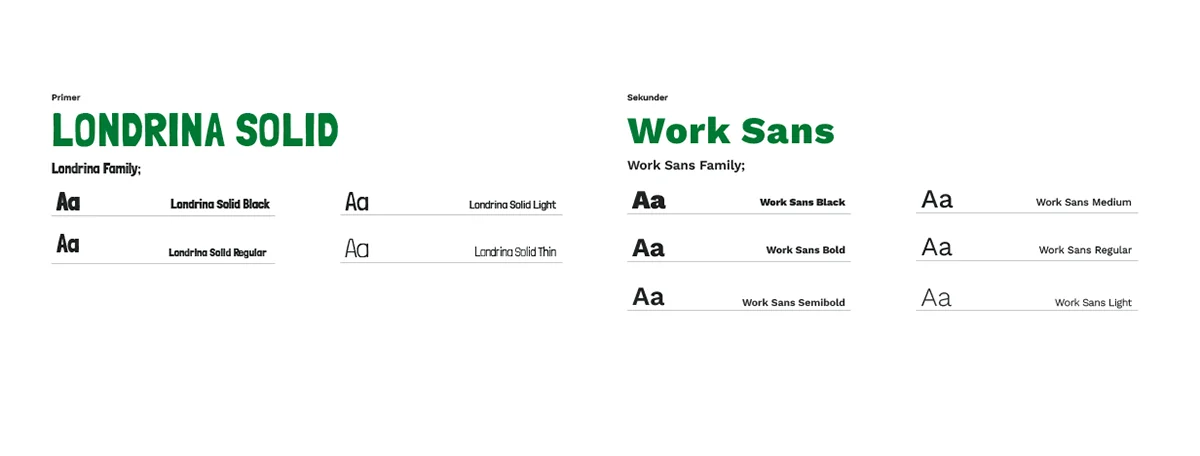 Primer
LONDRINA SOLID
Londrina Family;

Aa Londrina Solid Black
Aa Londrina Solid Regular
Aa Londrina Solid Light
Aa Londrina Solid Thin

Sekunder
Work Sans
Work Sans Family;

Aa Work Sans Black
Aa Work Sans Bold
Aa Work Sans Semibold
Aa Work Sans Medium
Aa Work Sans Regular
Aa Work Sans Light